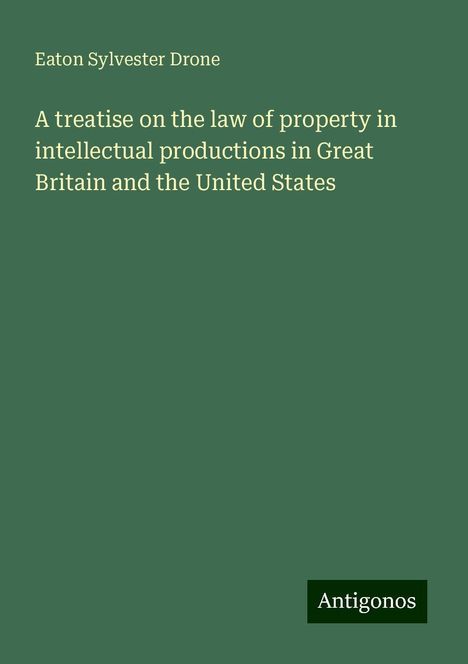 Eaton Sylvester Drone

A treatise on the law of property in intellectual productions in Great Britain and the United States

Antigonos